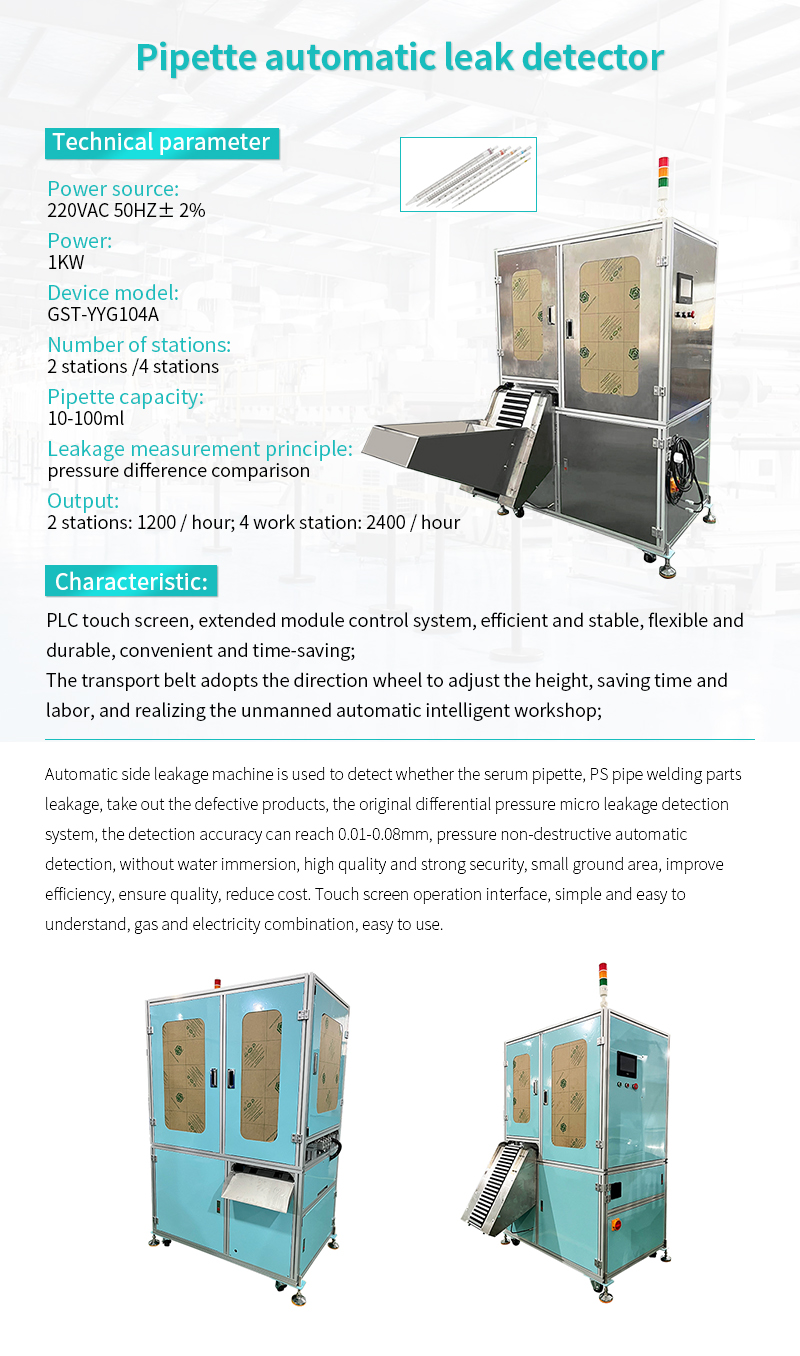 Pipette automatic leak detector

Technical parameter

Power source:
220VAC 50HZ± 2%

Power:
1KW

Device model:
GST-YYG104A

Number of stations:
2 stations /4 stations

Pipette capacity:
10-100ml

Leakage measurement principle:
pressure difference comparison

Output:
2 stations: 1200 / hour; 4 work station: 2400 / hour

Characteristic:

PLC touch screen, extended module control system, efficient and stable, flexible and durable, convenient and time-saving;
The transport belt adopts the direction wheel to adjust the height, saving time and labor, and realizing the unmanned automatic intelligent workshop;

Automatic side leakage machine is used to detect whether the serum pipette, PS pipe welding parts leakage, take out the defective products, the original differential pressure micro leakage detection system, the detection accuracy can reach 0.01-0.08mm, pressure non-destructive automatic detection, without water immersion, high quality and strong security, small ground area, improve efficiency, ensure quality, reduce cost. Touch screen operation interface, simple and easy to understand, gas and electricity combination, easy to use.